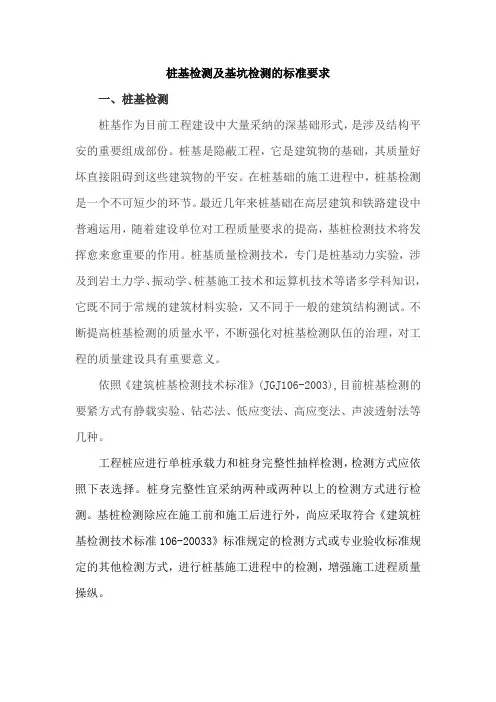 桩基检测及基坑检测的标准要求

一、桩基检测

桩基作为目前工程建设中大量采纳的深基础形式，是涉及结构平安的重要组成部份。桩基是隐蔽工程，它是建筑物的基础，其质量好坏直接阻碍到这些建筑物的平安。在桩基础的施工进程中，桩基检测是一个不可短少的环节。最近几年来桩基础在高层建筑和铁路建设中普遍运用，随着建设单位对工程质量要求的提高，基桩检测技术将发挥愈来愈重要的作用。桩基质量检测技术，专门是桩基动力实验，涉及到岩土力学、振动学、桩基施工技术和运算机技术等诸多学科知识，它既不同于常规的建筑材料实验，又不同于一般的建筑结构测试。不断提高桩基检测的质量水平，不断强化对桩基检测队伍的治理，对工程的质量建设具有重要意义。

依照《建筑桩基检测技术标准》(JGJ106-2003),目前桩基检测的要紧方式有静载实验、钻芯法、低应变法、高应变法、声波透射法等几种。

工程桩应进行单桩承载力和桩身完整性抽样检测，检测方式应依照下表选择。桩身完整性宜采纳两种或两种以上的检测方式进行检测。基桩检测除应在施工前和施工后进行外，尚应采取符合《建筑桩基检测技术标准 106-20033》标准规定的检测方式或专业验收标准规定的其他检测方式，进行桩基施工进程中的检测，增强施工进程质量操纵。